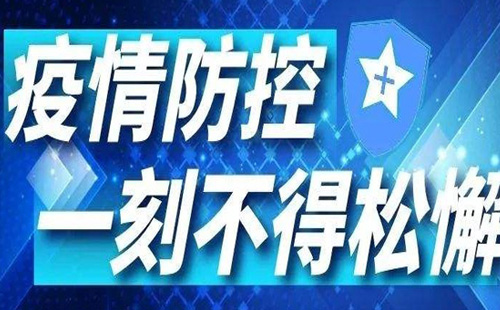 疫情防控
一刻不得松懈